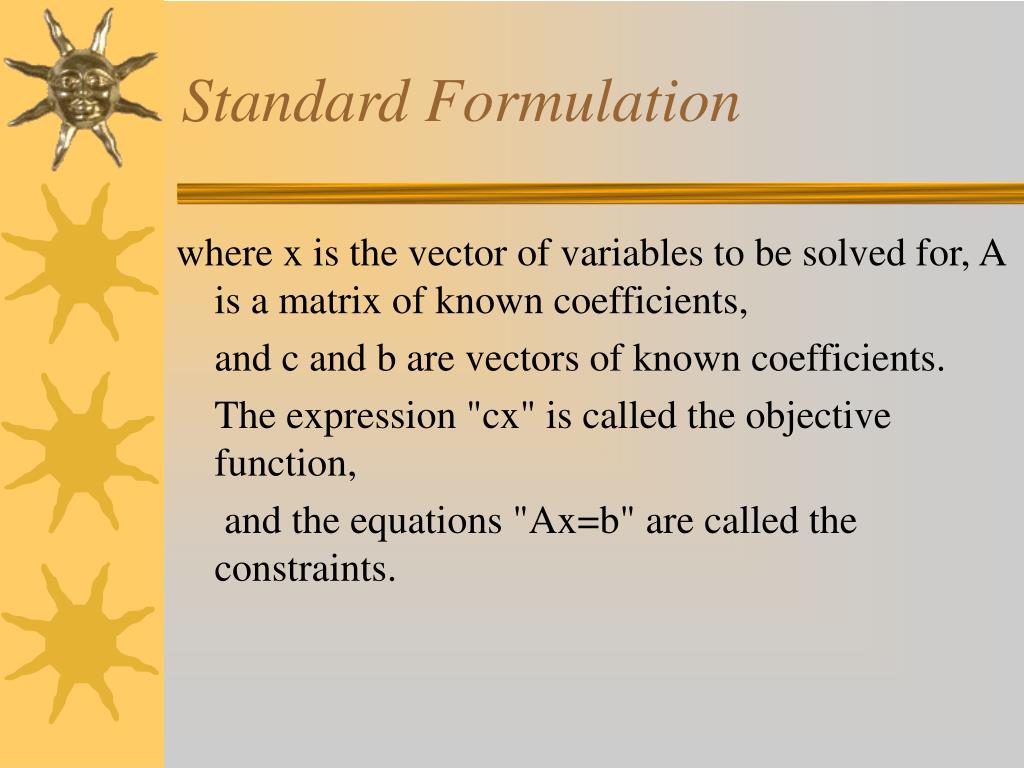 Standard Formulation

where x is the vector of variables to be solved for, A is a matrix of known coefficients,

and c and b are vectors of known coefficients.

The expression "cx" is called the objective function,

and the equations "Ax=b" are called the constraints.